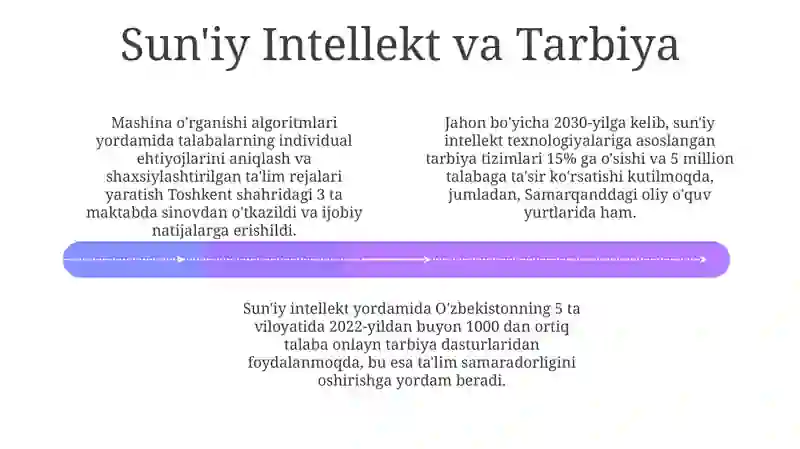 Sun'iy Intellekt va Tarbiya

Mashina o'rganishi algoritmlari yordamida talabalarning individual ehtiyojlarini aniqlash va shaxsiylashtirilgan ta'lim rejalari yaratish Toshkent shahridagi 3 ta maktabda sinovdan o'tkazildi va ijobiy natijalarga erishildi.

Jahon bo'yicha 2030-yilga kelib, sun'iy intellekt texnologiyalariga asoslangan tarbiya tizimlari 15% ga o'sishi va 5 million talabaga ta'sir ko'rsatishi kutilmoqda, jumladan, Samarqanddagi oliy o'quv yurtlarida ham.

Sun'iy intellekt yordamida O'zbekistonning 5 ta viloyatida 2022-yildan buyon 1000 dan ortiq talaba onlayn tarbiya dasturlaridan foydalanmoqda, bu esa ta'lim samaradorligini oshirishga yordam beradi.